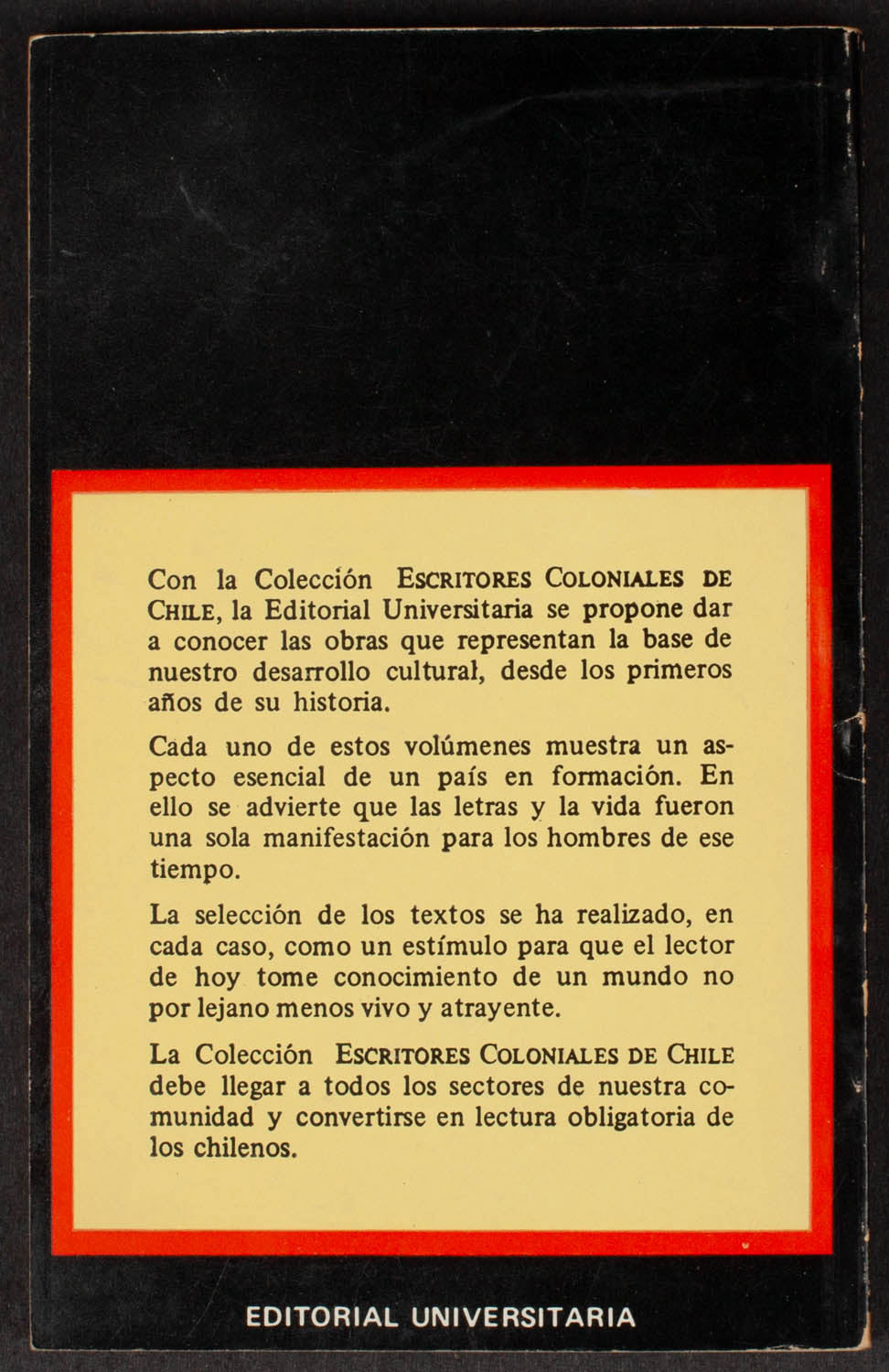 Con la Colección ESCRITORES COLONIALES DE CHILE, la Editorial Universitaria se propone dar a conocer las obras que representan la base de nuestro desarrollo cultural, desde los primeros años de su historia.

Cada uno de estos volúmenes muestra un aspecto esencial de un país en formación. En ello se advierte que las letras y la vida fueron una sola manifestación para los hombres de ese tiempo.

La selección de los textos se ha realizado, en cada caso, como un estímulo para que el lector de hoy tome conocimiento de un mundo no por lejano menos vivo y atrayente.

La Colección ESCRITORES COLONIALES DE CHILE debe llegar a todos los sectores de nuestra comunidad y convertirse en lectura obligatoria de los chilenos.

EDITORIAL UNIVERSITARIA